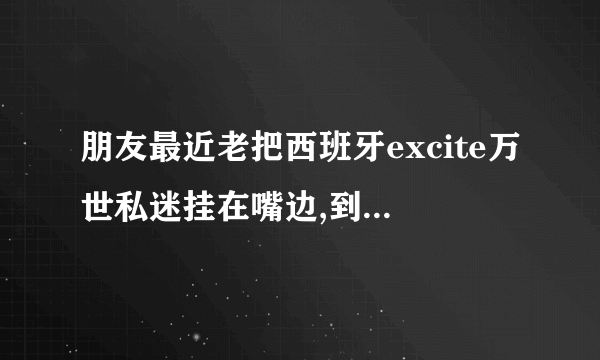 朋友最近老把西班牙excite万世私迷挂在嘴边,到...